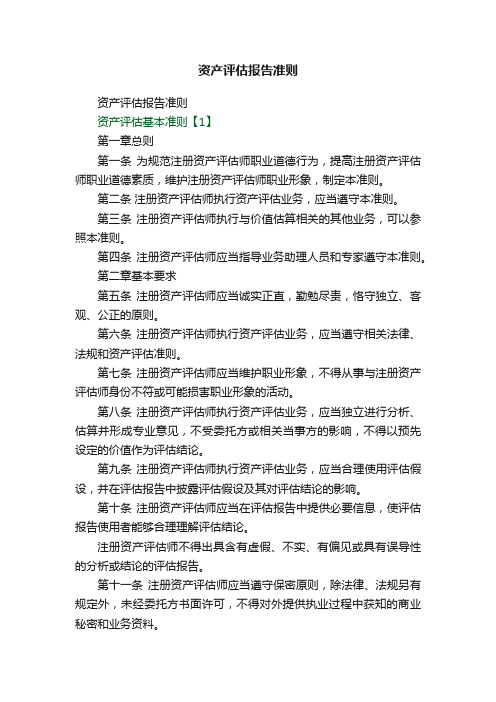 资产评估报告准则

资产评估报告准则

资产评估基本准则【1】

第一章总则

第一条 为规范注册资产评估师职业道德行为，提高注册资产评估师职业道德素质，维护注册资产评估师职业形象，制定本准则。

第二条 注册资产评估师执行资产评估业务，应当遵守本准则。

第三条 注册资产评估师执行与价值估算相关的其他业务，可以参照本准则。

第四条 注册资产评估师应当指导业务助理人员和专家遵守本准则。

第二章基本要求

第五条 注册资产评估师应当诚实正直，勤勉尽责，恪守独立、客观、公正的原则。

第六条 注册资产评估师执行资产评估业务，应当遵守相关法律、法规和资产评估准则。

第七条 注册资产评估师应当维护职业形象，不得从事与注册资产评估师身份不符或可能损害职业形象的活动。

第八条 注册资产评估师执行资产评估业务，应当独立进行分析、估算并形成专业意见，不受委托方或相关当事方的影响，不得以预先设定的价值作为评估结论。

第九条 注册资产评估师执行资产评估业务，应当合理使用评估假设，并在评估报告中披露评估假设及其对评估结论的影响。

第十条 注册资产评估师应当在评估报告中提供必要信息，使评估报告使用者能够合理理解评估结论。

注册资产评估师不得出具含有虚假、不实、有偏见或具有误导性的分析或结论的评估报告。

第十一条 注册资产评估师应当遵守保密原则，除法律、法规另有规定外，未经委托方书面许可，不得对外提供执业过程中获知的商业秘密和业务资料。